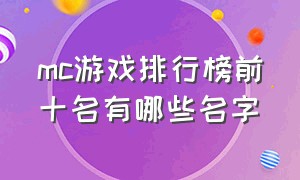 mc游戏排行榜前十名有哪些名字